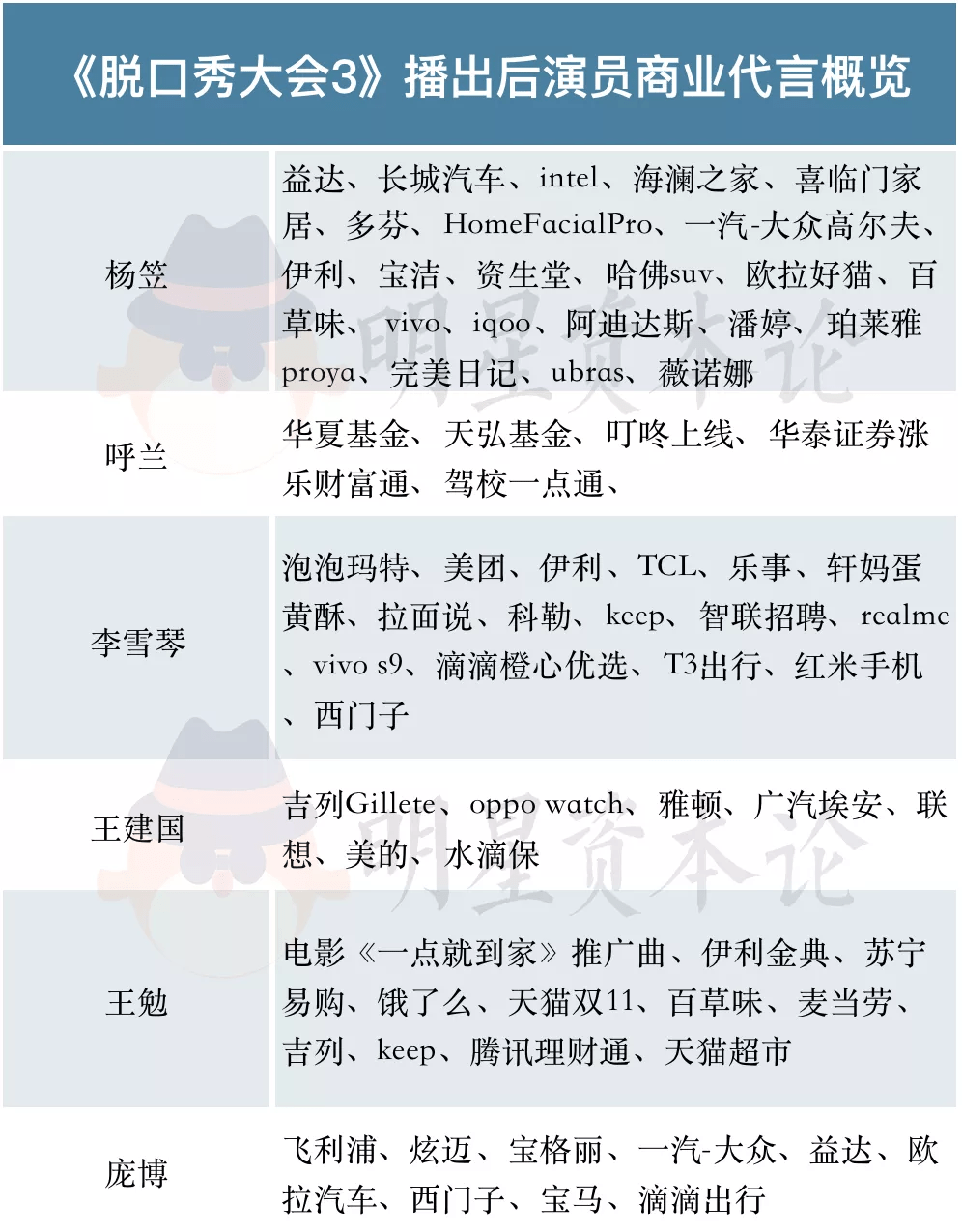 《脱口秀大会3》播出后演员商业代言概览

| | |
|---|---|
| 杨笠 | 益达、长城汽车、intel、海澜之家、喜临门家居、多芬、HomeFacialPro、一汽-大众高尔夫、伊利、宝洁、资生堂、哈佛suv、欧拉好猫、百草味、vivo、iqoo、阿迪达斯、潘婷、珀莱雅proya、完美日记、ubras、薇诺娜 |
| 呼兰 | 华夏基金、天弘基金、叮咚上线、华泰证券涨乐财富通、驾校一点通、 |
| 李雪琴 | 泡泡玛特、美团、伊利、TCL、乐事、轩妈蛋黄酥、拉面说、科勒、keep、智联招聘、realme、vivo s9、滴滴橙心优选、T3出行、红米手机、西门子 |
| 王建国 | 吉列Gillete、oppo watch、雅顿、广汽埃安、联想、美的、水滴保 |
| 王勉 | 电影《一点就到家》推广曲、伊利金典、苏宁易购、饿了么、天猫双11、百草味、麦当劳、吉列、keep、腾讯理财通、天猫超市 |
| 庞博 | 飞利浦、炫迈、宝格丽、一汽-大众、益达、欧拉汽车、西门子、宝马、滴滴出行 |

明星资本论
明星资本论